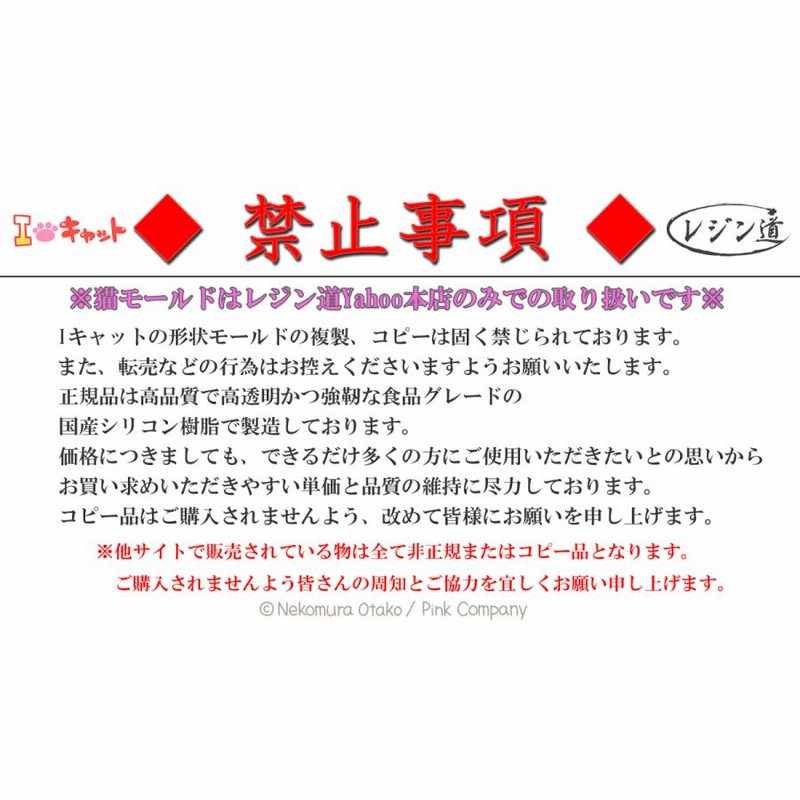 Iキャット ◆ 禁止事項 ◆ レジン道

※猫モールドはレジン道Yahoo本店のみでの取り扱いです※

Iキャットの形状モールドの複製、コピーは固く禁じられております。
また、転売などの行為はお控えくださいますようお願いいたします。
正規品は高品質で高透明かつ強靭な食品グレードの
国産シリコン樹脂で製造しております。
価格につきましても、できるだけ多くの方にご使用いただきたいとの思いから
お買い求めいただきやすい単価と品質の維持に尽力しております。
コピー品はご購入されませんよう、改めて皆様にお願いを申し上げます。

※他サイトで販売されている物は全て非正規またはコピー品となります。
ご購入されませんよう皆さんの周知とご協力を宜しくお願い申し上げます。

© Nekomura Otako / Pink Company